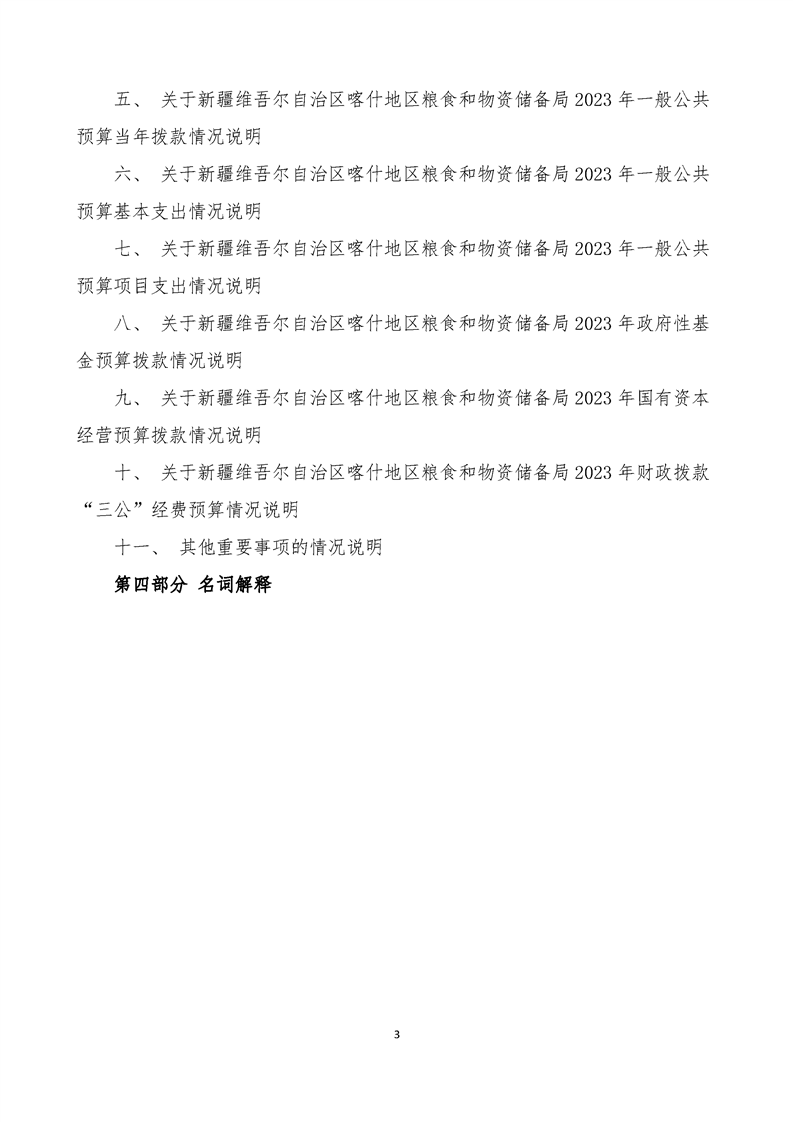 五、 关于新疆维吾尔自治区喀什地区粮食和物资储备局 2023 年一般公共预算当年拨款情况说明

六、 关于新疆维吾尔自治区喀什地区粮食和物资储备局 2023 年一般公共预算基本支出情况说明

七、 关于新疆维吾尔自治区喀什地区粮食和物资储备局 2023 年一般公共预算项目支出情况说明

八、 关于新疆维吾尔自治区喀什地区粮食和物资储备局 2023 年政府性基金预算拨款情况说明

九、 关于新疆维吾尔自治区喀什地区粮食和物资储备局 2023 年国有资本经营预算拨款情况说明

十、 关于新疆维吾尔自治区喀什地区粮食和物资储备局 2023 年财政拨款“三公”经费预算情况说明

十一、 其他重要事项的情况说明

第四部分 名词解释

3